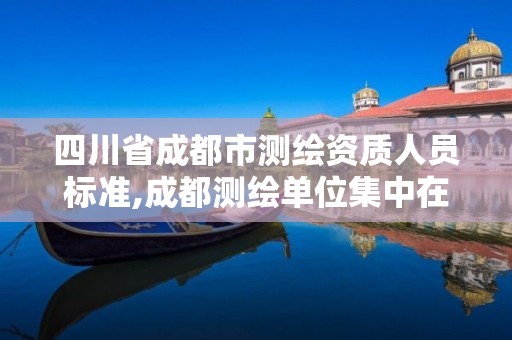 四川省成都市测绘资质人员标准,成都测绘单位集中在